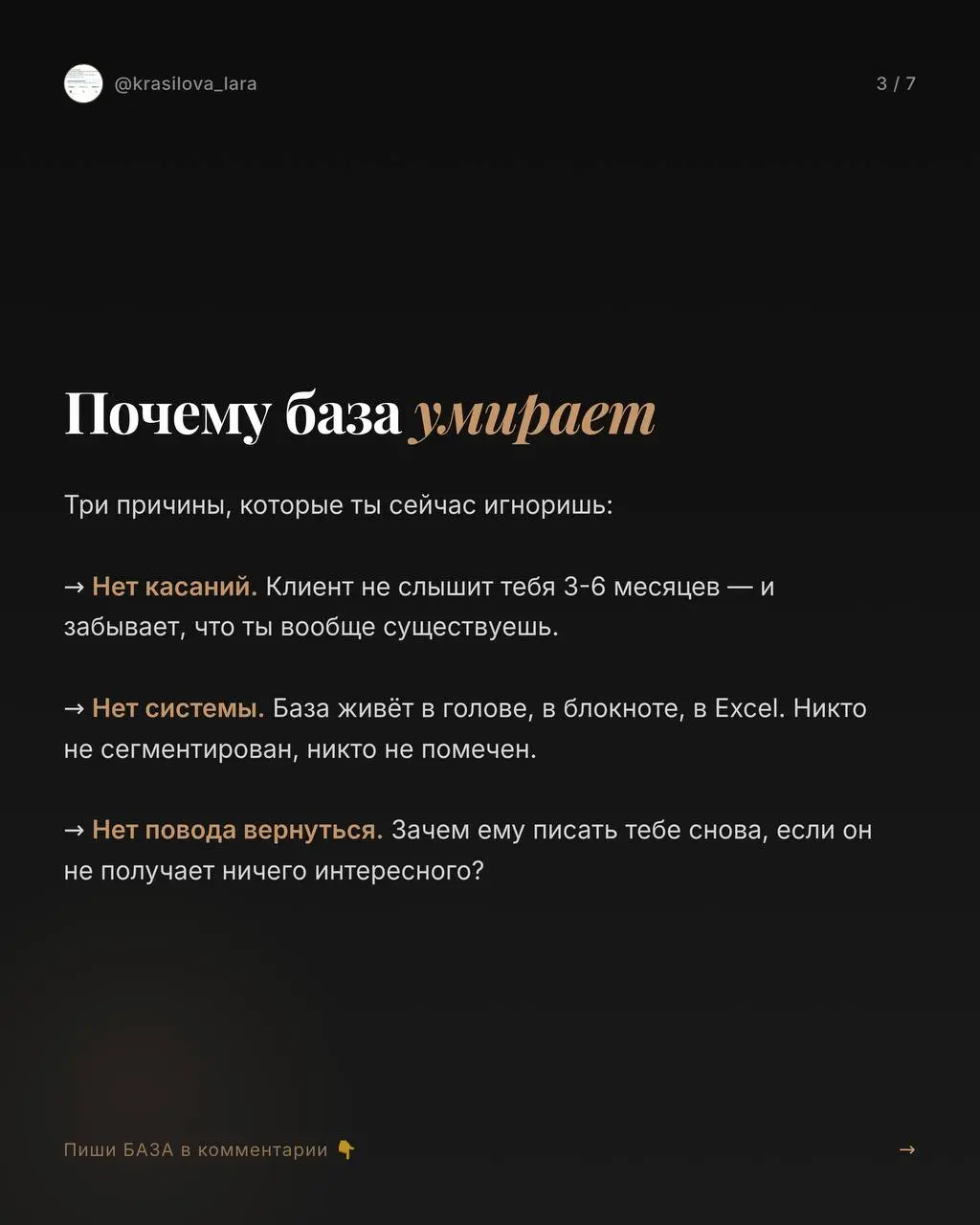 @krasilova_lara

3 / 7

Почему база умирает

Три причины, которые ты сейчас игноришь:

→ Нет касаний. Клиент не слышит тебя 3-6 месяцев — и забывает, что ты вообще существуешь.

→ Нет системы. База живёт в голове, в блокноте, в Excel. Никто не сегментирован, никто не помечен.

→ Нет повода вернуться. Зачем ему писать тебе снова, если он не получает ничего интересного?

Пиши БАЗА в комментарии 👇

→